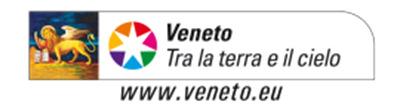 Veneto
Tra la terra e il cielo

www.veneto.eu